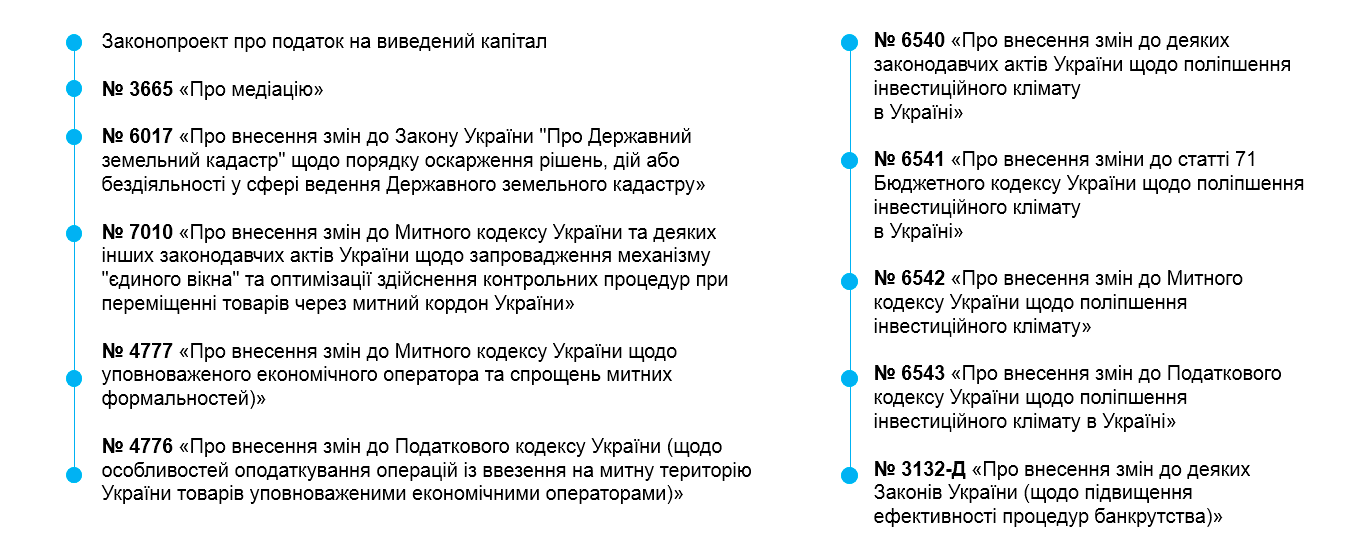 Законопроект про податок на виведений капітал

№ 3665 «Про медіацію»

№ 6017 «Про внесення змін до Закону України "Про Державний земельний кадастр" щодо порядку оскарження рішень, дій або бездіяльності у сфері ведення Державного земельного кадастру»

№ 7010 «Про внесення змін до Митного кодексу України та деяких інших законодавчих актів України щодо запровадження механізму "єдиного вікна" та оптимізації здійснення контрольних процедур при переміщенні товарів через митний кордон України»

№ 4777 «Про внесення змін до Митного кодексу України щодо уповноваженого економічного оператора та спрощень митних формальностей)»

№ 4776 «Про внесення змін до Податкового кодексу України (щодо особливостей оподаткування операцій із ввезення на митну територію України товарів уповноваженими економічними операторами)»

№ 6540 «Про внесення змін до деяких законодавчих актів України щодо поліпшення інвестиційного клімату в Україні»

№ 6541 «Про внесення зміни до статті 71 Бюджетного кодексу України щодо поліпшення інвестиційного клімату в Україні»

№ 6542 «Про внесення змін до Митного кодексу України щодо поліпшення інвестиційного клімату»

№ 6543 «Про внесення змін до Податкового кодексу України щодо поліпшення інвестиційного клімату в Україні»

№ 3132-Д «Про внесення змін до деяких Законів України (щодо підвищення ефективності процедур банкрутства)»